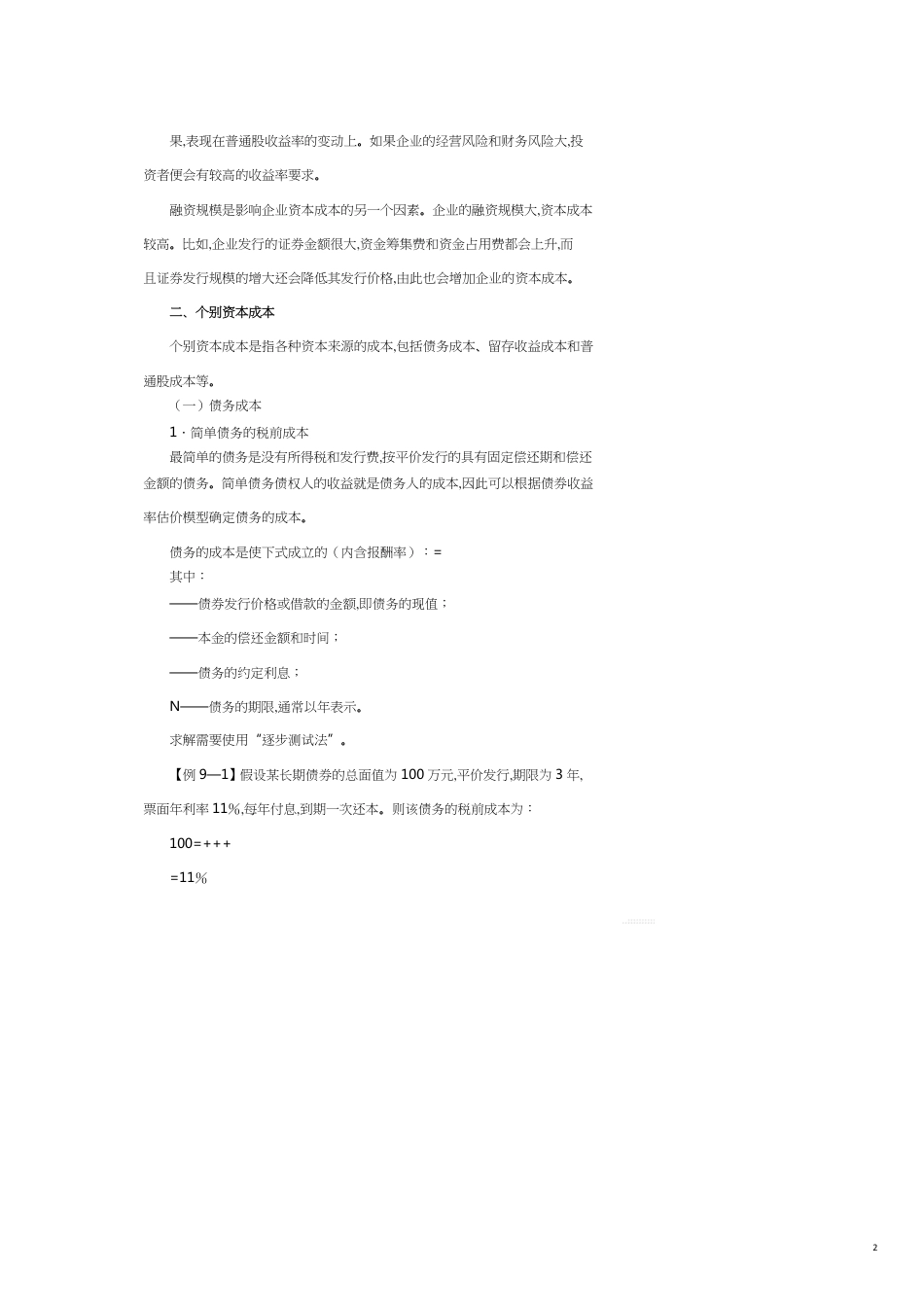 果,表现在普通股收益率的变动上。如果企业的经营风险和财务风险大,投资者便会有较高的收益率要求。

融资规模是影响企业资本成本的另一个因素。企业的融资规模大,资本成本较高。比如,企业发行的证券金额很大,资金筹集费和资金占用费都会上升,而且证券发行规模的增大还会降低其发行价格,由此也会增加企业的资本成本。

二、个别资本成本

个别资本成本是指各种资本来源的成本,包括债务成本、留存收益成本和普通股成本等。

（一）债务成本

1．简单债务的税前成本

最简单的债务是没有所得税和发行费,按平价发行的具有固定偿还期和偿还金额的债务。简单债务债权人的收益就是债务人的成本,因此可以根据债券收益率估价模型确定债务的成本。

债务的成本是使下式成立的（内含报酬率）：=

其中：

——债券发行价格或借款的金额,即债务的现值；

——本金的偿还金额和时间；

——债务的约定利息；

N——债务的期限,通常以年表示。

求解需要使用“逐步测试法”。

【例 9—1】假设某长期债券的总面值为 100 万元,平价发行,期限为 3 年,票面年利率 11%,每年付息,到期一次还本。则该债务的税前成本为：

100=+++

=11%

2